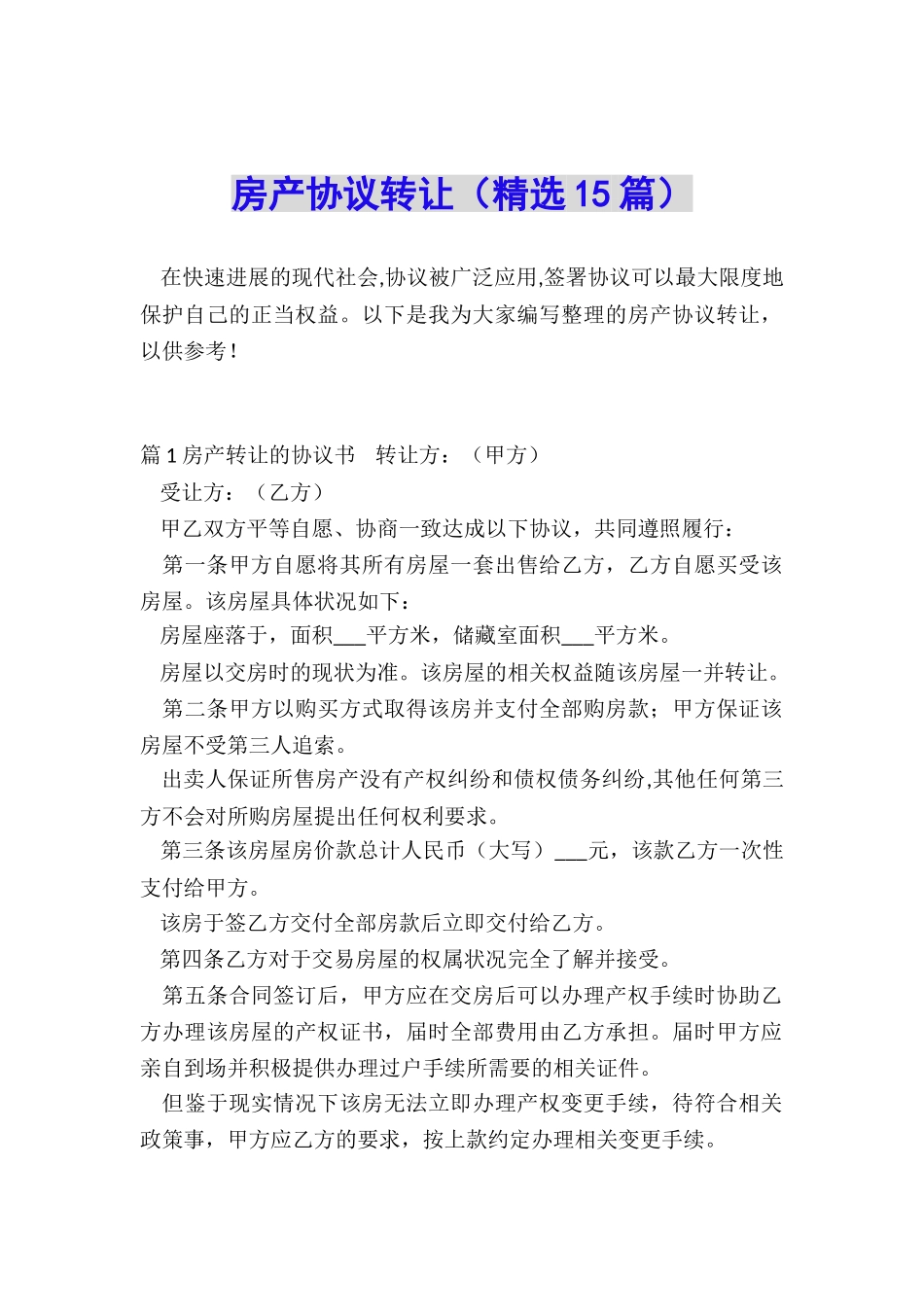 房产协议转让（精选15篇）

在快速进展的现代社会,协议被广泛应用,签署协议可以最大限度地保护自己的正当权益。以下是我为大家编写整理的房产协议转让，以供参考！

篇1房产转让的协议书　转让方：（甲方）

受让方：（乙方）

甲乙双方平等自愿、协商一致达成以下协议，共同遵照履行：

第一条甲方自愿将其所有房屋一套出售给乙方，乙方自愿买受该房屋。该房屋具体状况如下：

房屋座落于，面积___平方米，储藏室面积___平方米。

房屋以交房时的现状为准。该房屋的相关权益随该房屋一并转让。

第二条甲方以购买方式取得该房并支付全部购房款；甲方保证该房屋不受第三人追索。

出卖人保证所售房产没有产权纠纷和债权债务纠纷,其他任何第三方不会对所购房屋提出任何权利要求。

第三条该房屋房价款总计人民币（大写）___元，该款乙方一次性支付给甲方。

该房于签乙方交付全部房款后立即交付给乙方。

第四条乙方对于交易房屋的权属状况完全了解并接受。

第五条合同签订后，甲方应在交房后可以办理产权手续时协助乙方办理该房屋的产权证书，届时全部费用由乙方承担。届时甲方应亲自到场并积极提供办理过户手续所需要的相关证件。

但鉴于现实情况下该房无法立即办理产权变更手续，待符合相关政策事，甲方应乙方的要求，按上款约定办理相关变更手续。